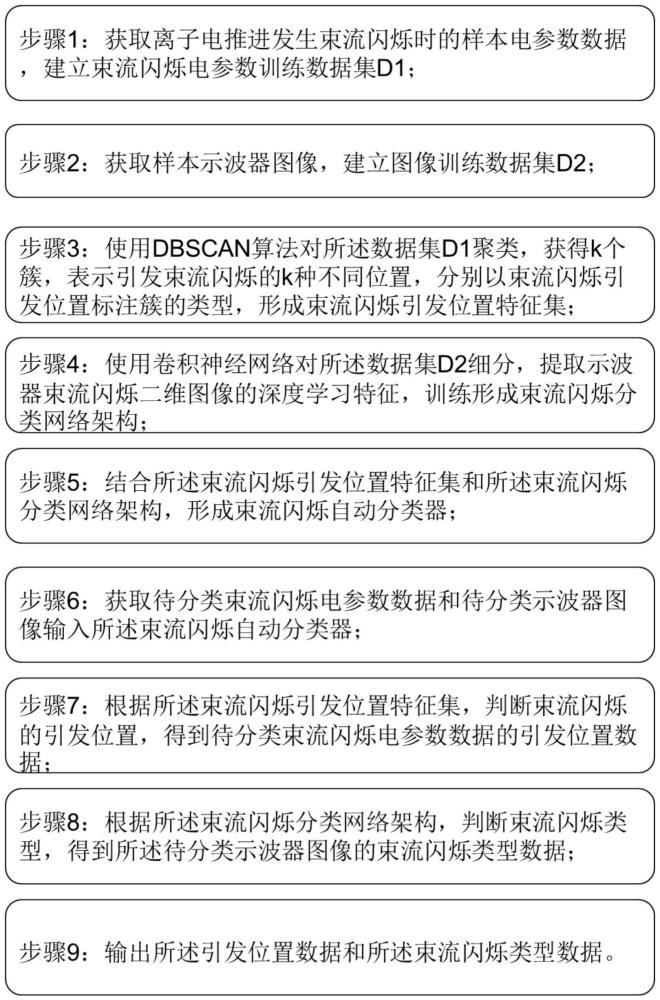 步骤1：获取离子电推进发生束流闪烁时的样本电参数数据，建立束流闪烁电参数训练数据集D1；

步骤2：获取样本示波器图像，建立图像训练数据集D2；

步骤3：使用DBSCAN算法对所述数据集D1聚类，获得k个簇，表示引发束流闪烁的k种不同位置，分别以束流闪烁引发位置标注簇的类型，形成束流闪烁引发位置特征集；

步骤4：使用卷积神经网络对所述数据集D2细分，提取示波器束流闪烁二维图像的深度学习特征，训练形成束流闪烁分类网络架构；

步骤5：结合所述束流闪烁引发位置特征集和所述束流闪烁分类网络架构，形成束流闪烁自动分类器；

步骤6：获取待分类束流闪烁电参数数据和待分类示波器图像输入所述束流闪烁自动分类器；

步骤7：根据所述束流闪烁引发位置特征集，判断束流闪烁的引发位置，得到待分类束流闪烁电参数数据的引发位置数据；

步骤8：根据所述束流闪烁分类网络架构，判断束流闪烁类型，得到所述待分类示波器图像的束流闪烁类型数据；

步骤9：输出所述引发位置数据和所述束流闪烁类型数据。